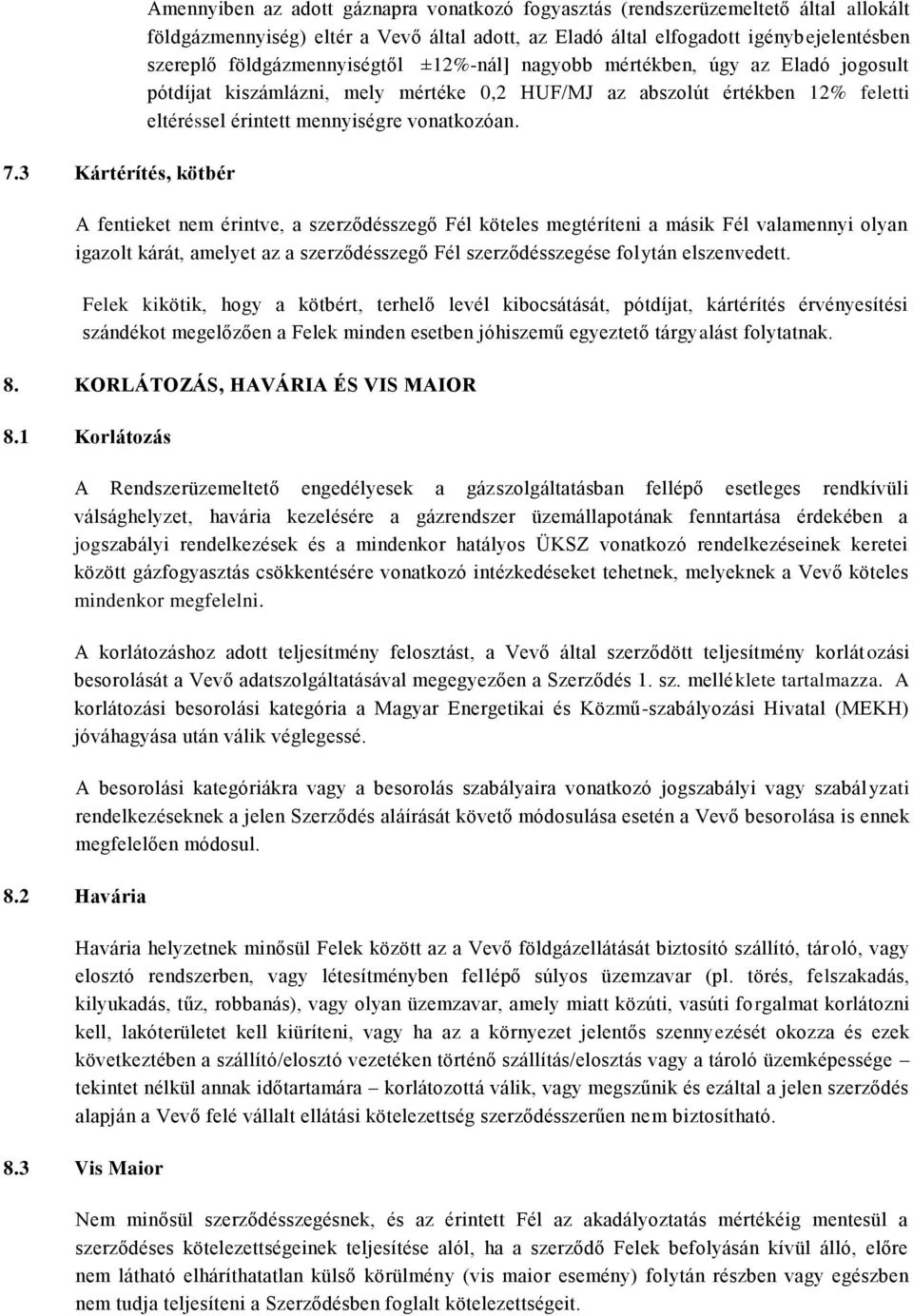 Amennyiben az adott gáznapra vonatkozó fogyasztás (rendszerüzemeltető által allokált földgázmennyiség) eltér a Vevő által adott, az Eladó által elfogadott igénybejelentésben szereplő földgázmennyiségtől ±12%-nál] nagyobb mértékben, úgy az Eladó jogosult pótdíjat kiszámlázni, mely mértéke 0,2 HUF/MJ az abszolút értékben 12% feletti eltéréssel érintett mennyiségre vonatkozóan.

7.3 Kártérítés, kötbér

A fentieket nem érintve, a szerződésszegő Fél köteles megtéríteni a másik Fél valamennyi olyan igazolt kárát, amelyet az a szerződésszegő Fél szerződésszegése folytán elszenvedett.

Felek kikötik, hogy a kötbért, terhelő levél kibocsátását, pótdíjat, kártérítés érvényesítési szándékot megelőzően a Felek minden esetben jóhiszemű egyeztető tárgyalást folytatnak.

8. KORLÁTOZÁS, HAVÁRIA ÉS VIS MAIOR

8.1 Korlátozás

A Rendszerüzemeltető engedélyesek a gázszolgáltatásban fellépő esetleges rendkívüli válsághelyzet, havária kezelésére a gázrendszer üzemállapotának fenntartása érdekében a jogszabályi rendelkezések és a mindenkor hatályos ÜKSZ vonatkozó rendelkezéseinek keretei között gázfogyasztás csökkentésére vonatkozó intézkedéseket tehetnek, melyeknek a Vevő köteles mindenkor megfelelni.

A korlátozáshoz adott teljesítmény felosztást, a Vevő által szerződött teljesítmény korlátozási besorolását a Vevő adatszolgáltatásával megegyezően a Szerződés 1. sz. melléklete tartalmazza. A korlátozási besorolási kategória a Magyar Energetikai és Közmű-szabályozási Hivatal (MEKH) jóváhagyása után válik véglegessé.

A besorolási kategóriákra vagy a besorolás szabályaira vonatkozó jogszabályi vagy szabályzati rendelkezéseknek a jelen Szerződés aláírását követő módosulása esetén a Vevő besorolása is ennek megfelelően módosul.

8.2 Havária

Havária helyzetnek minősül Felek között az a Vevő földgázellátását biztosító szállító, tároló, vagy elosztó rendszerben, vagy létesítményben fellépő súlyos üzemzavar (pl. törés, felszakadás, kilyukadás, tűz, robbanás), vagy olyan üzemzavar, amely miatt közúti, vasúti forgalmat korlátozni kell, lakóterületet kell kiüríteni, vagy ha az a környezet jelentős szennyezését okozza és ezek következtében a szállító/elosztó vezetéken történő szállítás/elosztás vagy a tároló üzemképessége – tekintet nélkül annak időtartamára – korlátozottá válik, vagy megszűnik és ezáltal a jelen szerződés alapján a Vevő felé vállalt ellátási kötelezettség szerződésszerűen nem biztosítható.

8.3 Vis Maior

Nem minősül szerződésszegésnek, és az érintett Fél az akadályoztatás mértékéig mentesül a szerződéses kötelezettségeinek teljesítése alól, ha a szerződő Felek befolyásán kívül álló, előre nem látható elháríthatatlan külső körülmény (vis maior esemény) folytán részben vagy egészben nem tudja teljesíteni a Szerződésben foglalt kötelezettségeit.